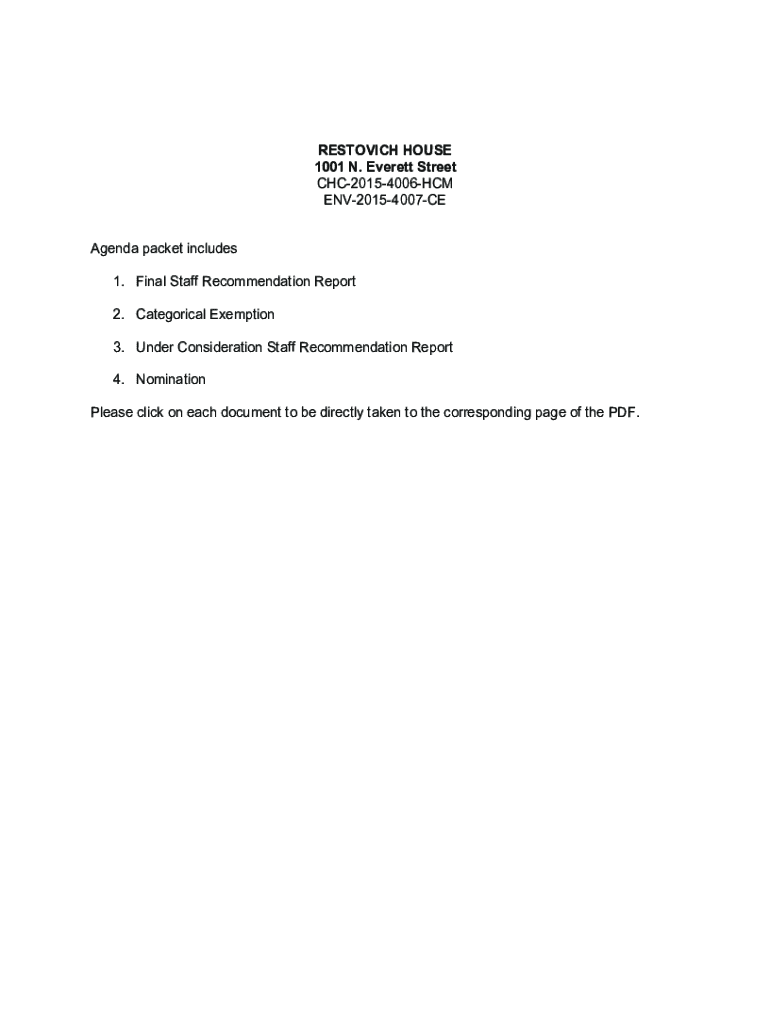 RESTOVICH HOUSE
1001 N. Everett Street
CHC-2015-4006-HCM
ENV-2015-4007-CE

Agenda packet includes

1. Final Staff Recommendation Report

2. Categorical Exemption

3. Under Consideration Staff Recommendation Report

4. Nomination

Please click on each document to be directly taken to the corresponding page of the PDF.